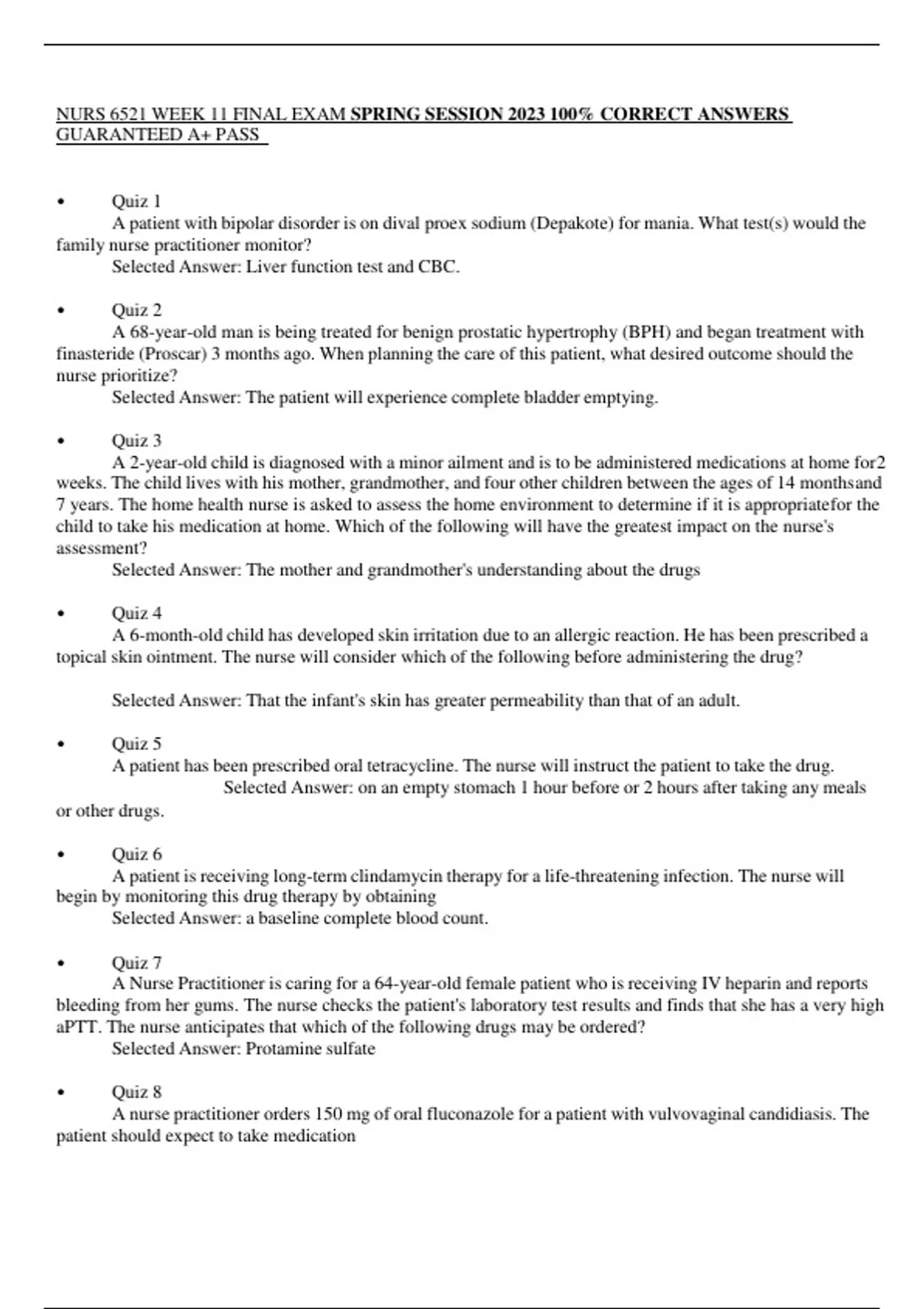 NURS 6521 WEEK 11 FINAL EXAM SPRING SESSION 2023 100% CORRECT ANSWERS GUARANTEED A+ PASS

• Quiz 1
A patient with bipolar disorder is on dival proex sodium (Depakote) for mania. What test(s) would the family nurse practitioner monitor?
Selected Answer: Liver function test and CBC.

• Quiz 2
A 68-year-old man is being treated for benign prostatic hypertrophy (BPH) and began treatment with finasteride (Proscar) 3 months ago. When planning the care of this patient, what desired outcome should the nurse prioritize?
Selected Answer: The patient will experience complete bladder emptying.

• Quiz 3
A 2-year-old child is diagnosed with a minor ailment and is to be administered medications at home for2 weeks. The child lives with his mother, grandmother, and four other children between the ages of 14 monthsand 7 years. The home health nurse is asked to assess the home environment to determine if it is appropriatefor the child to take his medication at home. Which of the following will have the greatest impact on the nurse's assessment?
Selected Answer: The mother and grandmother's understanding about the drugs

• Quiz 4
A 6-month-old child has developed skin irritation due to an allergic reaction. He has been prescribed a topical skin ointment. The nurse will consider which of the following before administering the drug?

Selected Answer: That the infant's skin has greater permeability than that of an adult.

• Quiz 5
A patient has been prescribed oral tetracycline. The nurse will instruct the patient to take the drug.
Selected Answer: on an empty stomach 1 hour before or 2 hours after taking any meals or other drugs.

• Quiz 6
A patient is receiving long-term clindamycin therapy for a life-threatening infection. The nurse will begin by monitoring this drug therapy by obtaining
Selected Answer: a baseline complete blood count.

• Quiz 7
A Nurse Practitioner is caring for a 64-year-old female patient who is receiving IV heparin and reports bleeding from her gums. The nurse checks the patient's laboratory test results and finds that she has a very high aPTT. The nurse anticipates that which of the following drugs may be ordered?
Selected Answer: Protamine sulfate

• Quiz 8
A nurse practitioner orders 150 mg of oral fluconazole for a patient with vulvovaginal candidiasis. The patient should expect to take medication